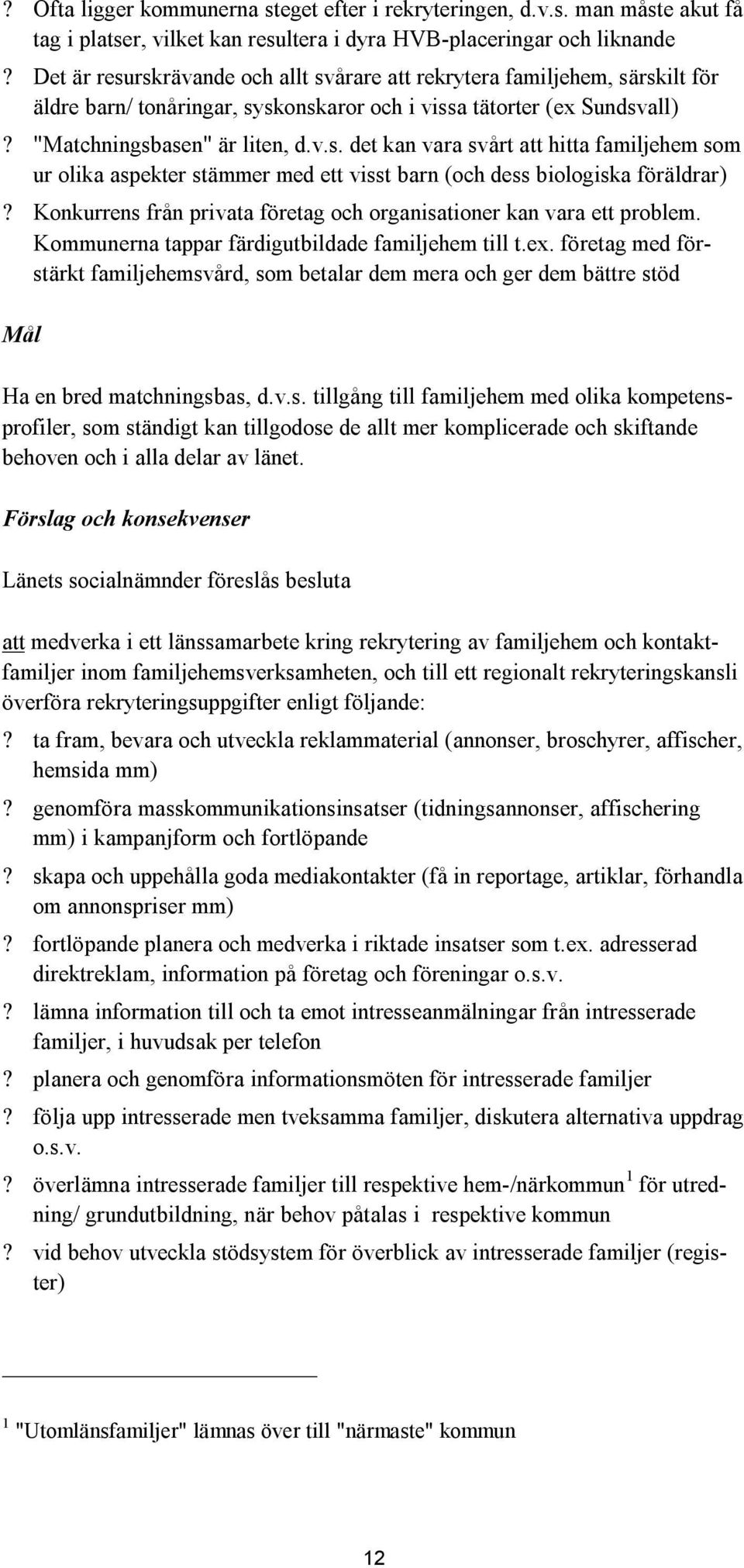 ? Ofta ligger kommunerna steget efter i rekryteringen, d.v.s. man måste akut få tag i platser, vilket kan resultera i dyra HVB-placeringar och liknande

? Det är resurskrävande och allt svårare att rekrytera familjehem, särskilt för äldre barn/ tonåringar, syskonskaror och i vissa tätorter (ex Sundsvall)

? "Matchningsbasen" är liten, d.v.s. det kan vara svårt att hitta familjehem som ur olika aspekter stämmer med ett visst barn (och dess biologiska föräldrar)

? Konkurrens från privata företag och organisationer kan vara ett problem. Kommunerna tappar färdigutbildade familjehem till t.ex. företag med förstärkt familjehemsvård, som betalar dem mera och ger dem bättre stöd

Mål

Ha en bred matchningsbas, d.v.s. tillgång till familjehem med olika kompetensprofiler, som ständigt kan tillgodose de allt mer komplicerade och skiftande behoven och i alla delar av länet.

Förslag och konsekvenser

Länets socialnämnder föreslås besluta

att medverka i ett länssamarbete kring rekrytering av familjehem och kontaktfamiljer inom familjehemsverksamheten, och till ett regionalt rekryteringskansli överföra rekryteringsuppgifter enligt följande:

? ta fram, bevara och utveckla reklammaterial (annonser, broschyrer, affischer, hemsida mm)

? genomföra masskommunikationsinsatser (tidningsannonser, affischering mm) i kampanjform och fortlöpande

? skapa och uppehålla goda mediakontakter (få in reportage, artiklar, förhandla om annonspriser mm)

? fortlöpande planera och medverka i riktade insatser som t.ex. adresserad direktreklam, information på företag och föreningar o.s.v.

? lämna information till och ta emot intresseanmälningar från intresserade familjer, i huvudsak per telefon

? planera och genomföra informationsmöten för intresserade familjer

? följa upp intresserade men tveksamma familjer, diskutera alternativa uppdrag o.s.v.

? överlämna intresserade familjer till respektive hem-/närkommun $^1$ för utredning/ grundutbildning, när behov påtalas i respektive kommun

? vid behov utveckla stödsystem för överblick av intresserade familjer (register)

$^1$ "Utomlänsfamiljer" lämnas över till "närmaste" kommun

12